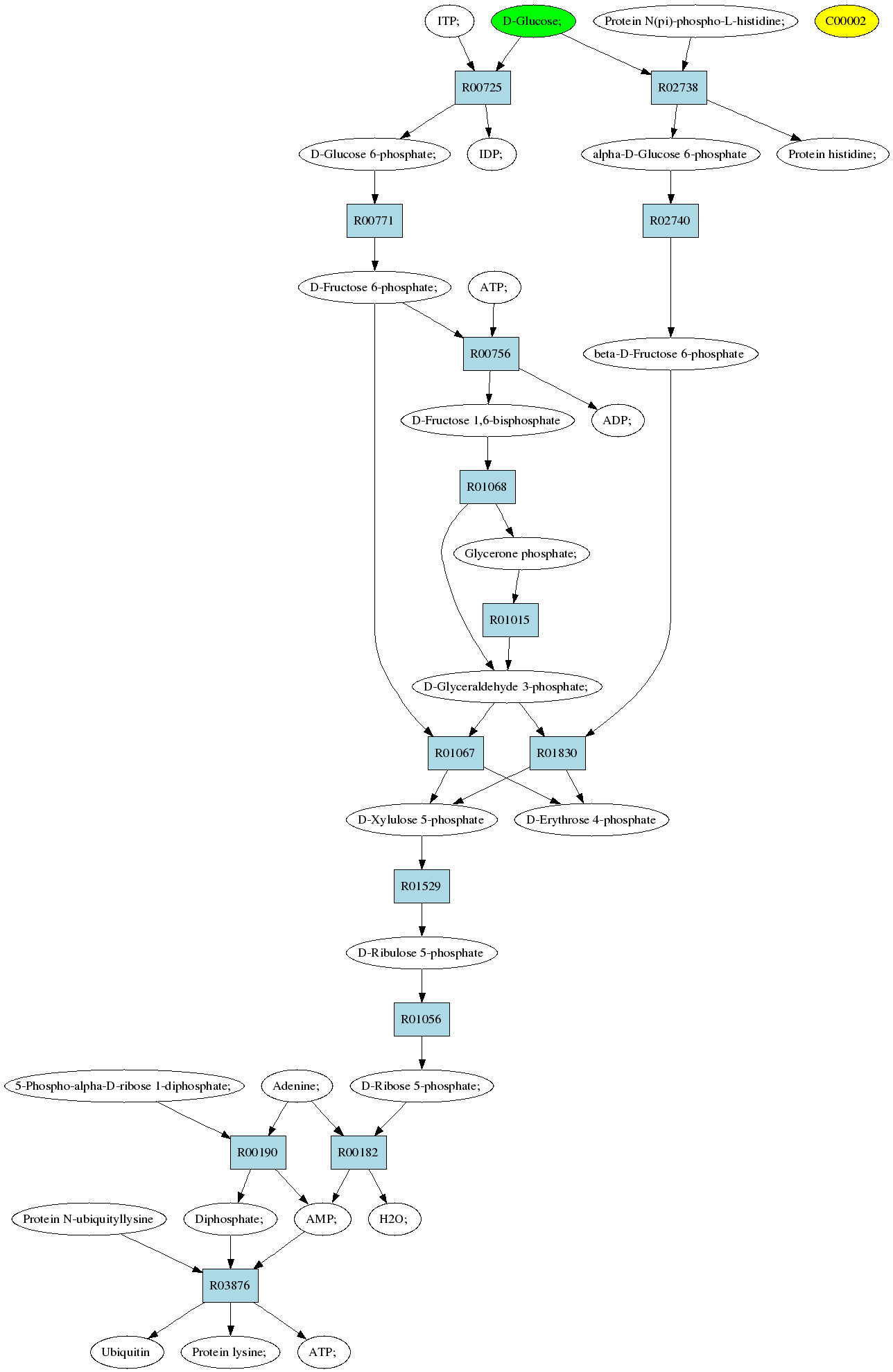 ITP;
D-Glucose;
Protein N(pi)-phospho-L-histidine;
C00002
R00725
R02738
D-Glucose 6-phosphate;
IDP;
alpha-D-Glucose 6-phosphate
Protein histidine;
R00771
R02740
D-Fructose 6-phosphate;
ATP;
R00756
beta-D-Fructose 6-phosphate
D-Fructose 1,6-bisphosphate
ADP;
R01068
Glycerone phosphate;
R01015
D-Glyceraldehyde 3-phosphate;
R01067
R01830
D-Xylulose 5-phosphate
D-Erythrose 4-phosphate
R01529
D-Ribulose 5-phosphate
R01056
5-Phospho-alpha-D-ribose 1-diphosphate;
Adenine;
D-Ribose 5-phosphate;
R00190
R00182
Protein N-ubiquityllysine
Diphosphate;
AMP;
H2O;
R03876
Ubiquitin
Protein lysine;
ATP;